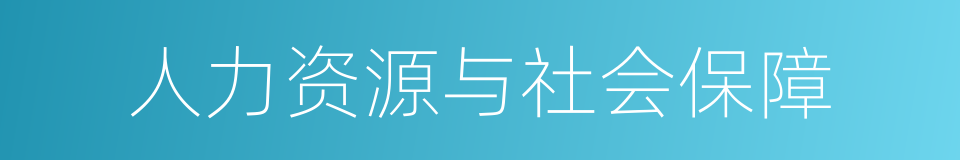 人力资源与社会保障